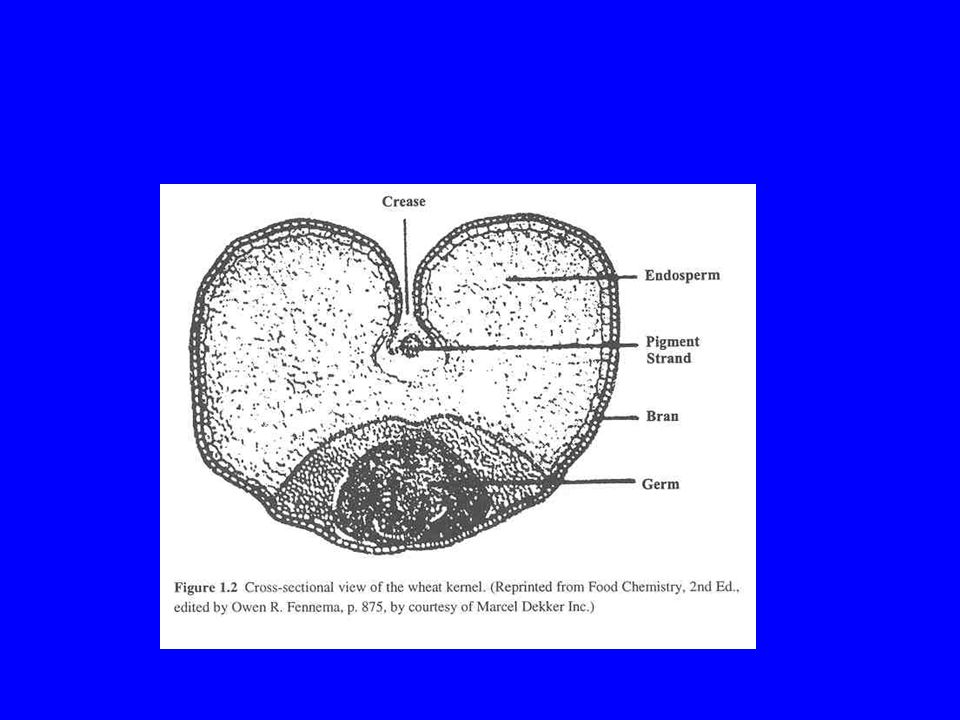 Crease

Endosperm

Pigment Strand

Bran

Germ

Figure 1.2 Cross-sectional view of the wheat kernel. (Reprinted from Food Chemistry, 2nd Ed., edited by Owen R. Fennema, p. 875, by courtesy of Marcel Dekker Inc.)